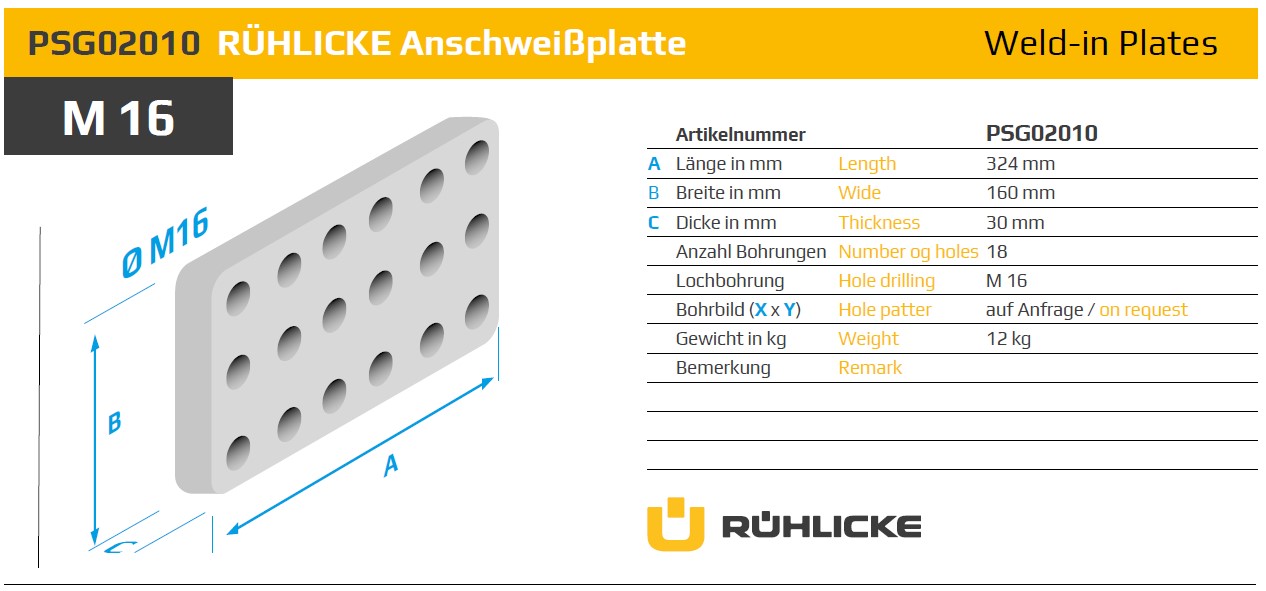 PSG02010 RÜHLICKE Anschweißplatte

Weld-in Plates

M 16

Ø M16

B

A

C

| | Artikelnummer | | PSG02010 |
|---|---|---|---|
| A | Länge in mm | Length | 324 mm |
| B | Breite in mm | Wide | 160 mm |
| C | Dicke in mm | Thickness | 30 mm |
| | Anzahl Bohrungen | Number og holes | 18 |
| | Lochbohrung | Hole drilling | M 16 |
| | Bohrbild (X x Y) | Hole patter | auf Anfrage / on request |
| | Gewicht in kg | Weight | 12 kg |
| | Bemerkung | Remark | |

RÜHLICKE